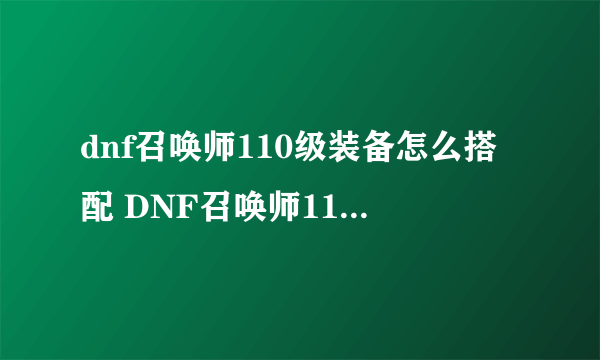 dnf召唤师110级装备怎么搭配 DNF召唤师11...